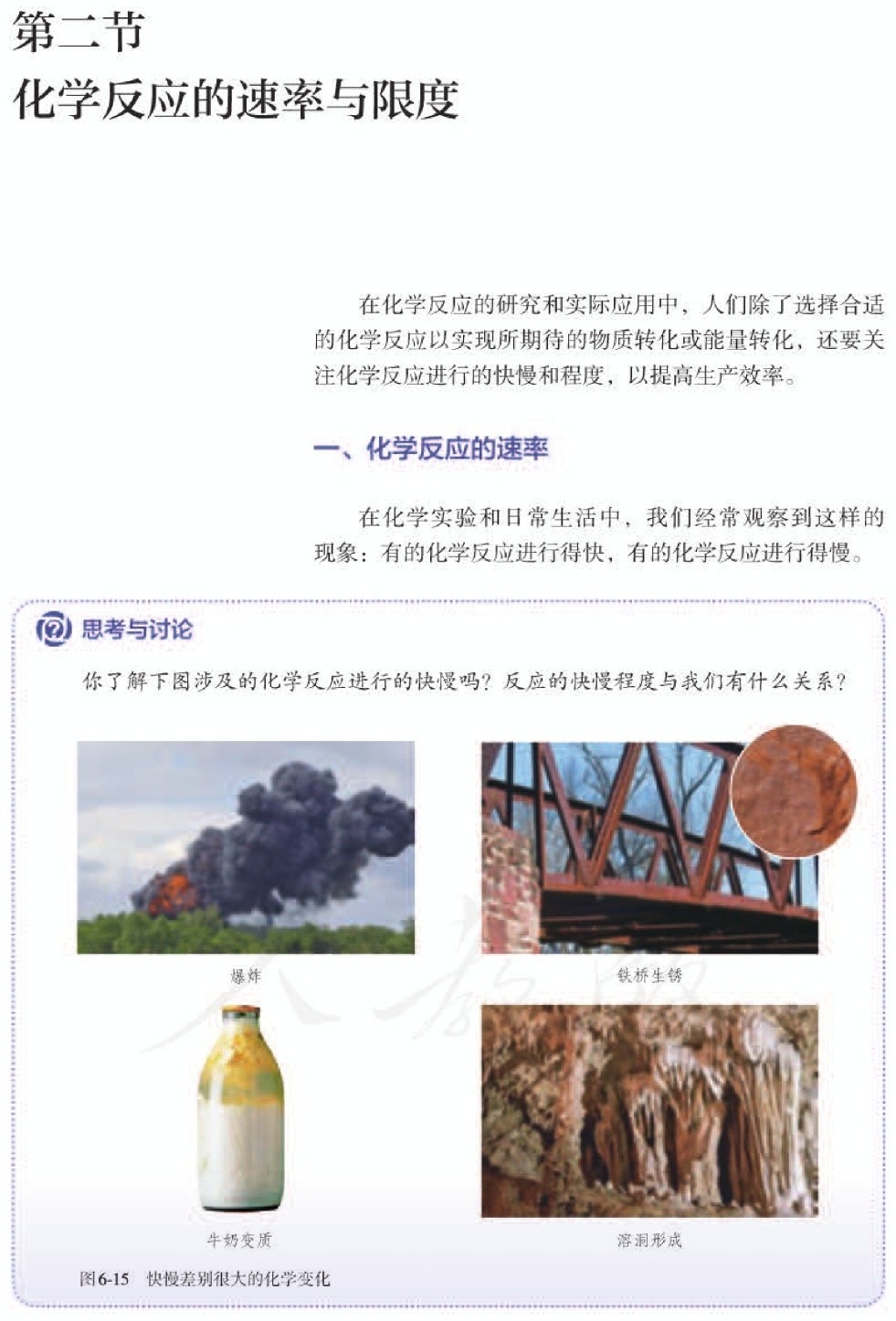 第二节
化学反应的速率与限度

在化学反应的研究和实际应用中，人们除了选择合适的化学反应以实现所期待的物质转化或能量转化，还要关注化学反应进行的快慢和程度，以提高生产效率。

一、化学反应的速率

在化学实验和日常生活中，我们经常观察到这样的现象：有的化学反应进行得快，有的化学反应进行得慢。

思考与讨论

你了解下图涉及的化学反应进行的快慢吗？反应的快慢程度与我们有什么关系？

爆炸

铁桥生锈

牛奶变质

溶洞形成

图6-15 快慢差别很大的化学变化

人教版